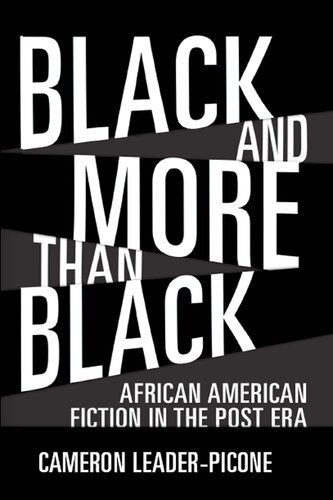 BLACK AND MORE THAN BLACK

AFRICAN AMERICAN FICTION IN THE POST ERA

CAMERON LEADER-PICONE